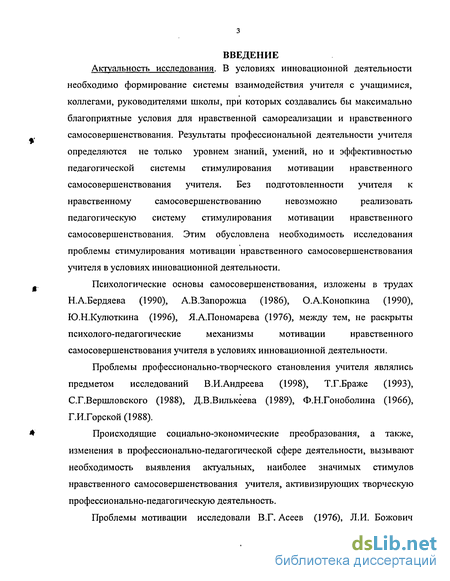 3

ВВЕДЕНИЕ

Актуальность исследования. В условиях инновационной деятельности необходимо формирование системы взаимодействия учителя с учащимися, коллегами, руководителями школы, при которых создавались бы максимально благоприятные условия для нравственной самореализации и нравственного самосовершенствования. Результаты профессиональной деятельности учителя определяются не только уровнем знаний, умений, но и эффективностью педагогической системы стимулирования мотивации нравственного самосовершенствования учителя. Без подготовленности учителя к нравственному самосовершенствованию невозможно реализовать педагогическую систему стимулирования мотивации нравственного самосовершенствования. Этим обусловлена необходимость исследования проблемы стимулирования мотивации нравственного самосовершенствования учителя в условиях инновационной деятельности.

Психологические основы самосовершенствования, изложены в трудах Н.А.Бердяева (1990), А.В.Запорожца (1986), О.А.Конопкина (1990), Ю.Н.Кулюткина (1996), Я.А.Пономарева (1976), между тем, не раскрыты психолого-педагогические механизмы мотивации нравственного самосовершенствования учителя в условиях инновационной деятельности.

Проблемы профессионально-творческого становления учителя являлись предметом исследований В.И.Андреева (1998), Т.Г.Браже (1993), С.Г.Вершловского (1988), Д.В.Вилькеева (1989), Ф.Н.Гоноболина (1966), Г.И.Горской (1988).

Происходящие социально-экономические преобразования, а также, изменения в профессионально-педагогической сфере деятельности, вызывают необходимость выявления актуальных, наиболее значимых стимулов нравственного самосовершенствования учителя, активизирующих творческую профессионально-педагогическую деятельность.

Проблемы мотивации исследовали В.Г. Асеев (1976), Л.И. Божович

dsLib.net
библиотека диссертаций